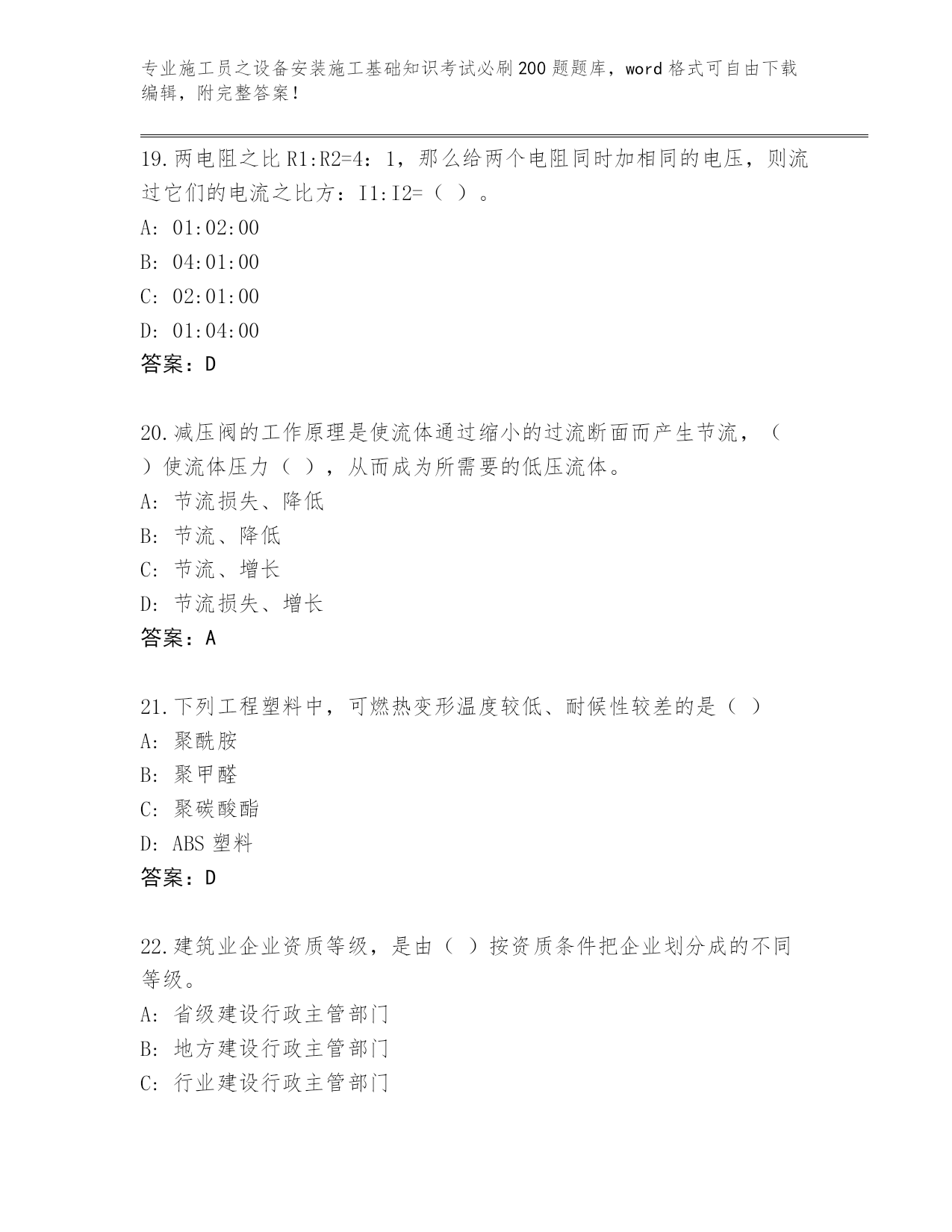 专业施工员之设备安装施工基础知识考试必刷200题题库，word格式可自由下载编辑，附完整答案！

19.两电阻之比R1:R2=4：1，那么给两个电阻同时加相同的电压，则流过它们的电流之比方：I1:I2=（ ）。
A: 01:02:00
B: 04:01:00
C: 02:01:00
D: 01:04:00
答案：D

20.减压阀的工作原理是使流体通过缩小的过流断面而产生节流，（ ）使流体压力（ ），从而成为所需要的低压流体。
A: 节流损失、降低
B: 节流、降低
C: 节流、增长
D: 节流损失、增长
答案：A

21.下列工程塑料中，可燃热变形温度较低、耐候性较差的是（ ）
A: 聚酰胺
B: 聚甲醛
C: 聚碳酸酯
D: ABS塑料
答案：D

22.建筑业企业资质等级，是由（ ）按资质条件把企业划分成的不同等级。
A: 省级建设行政主管部门
B: 地方建设行政主管部门
C: 行业建设行政主管部门